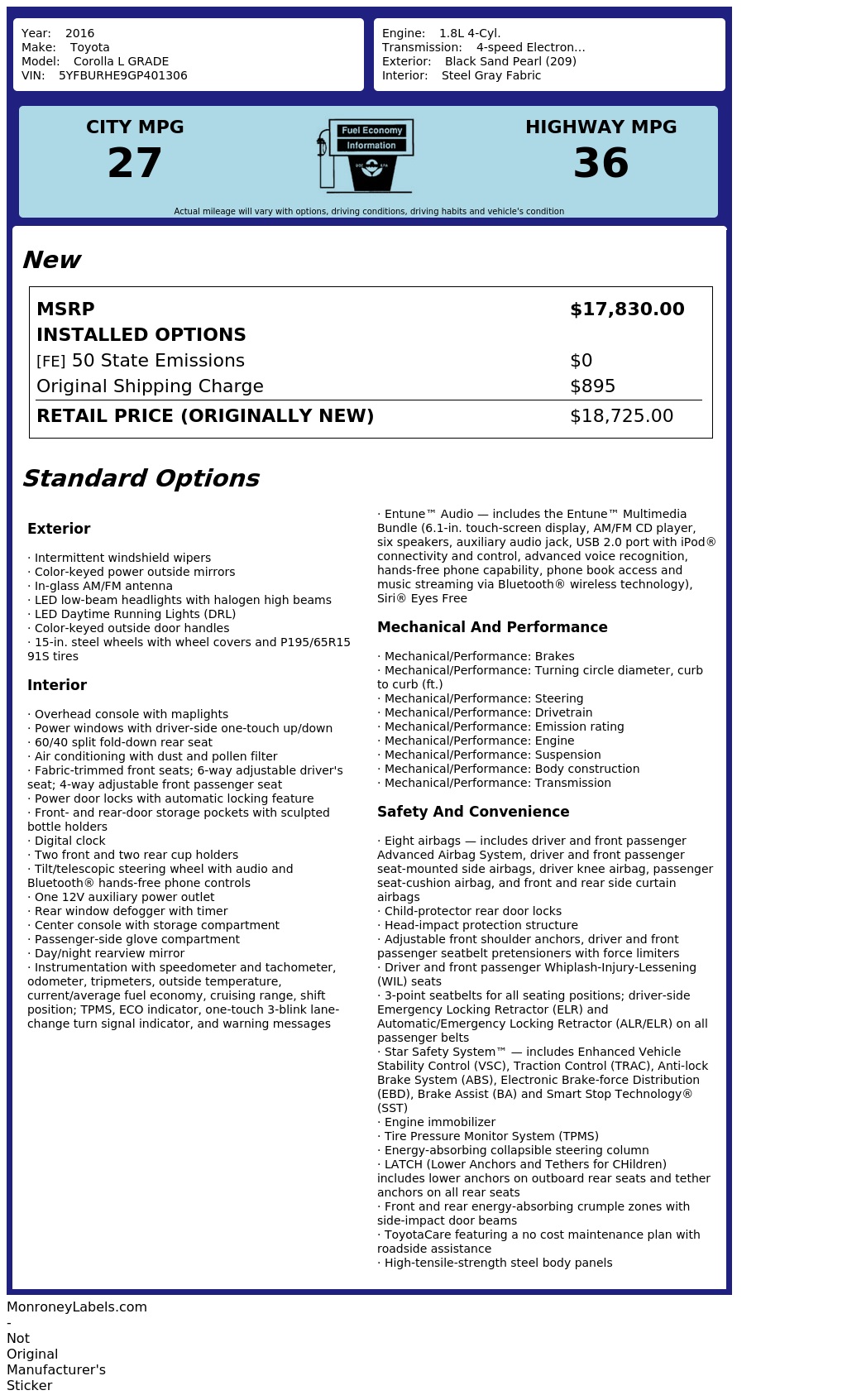 Year: 2016
Make: Toyota
Model: Corolla L GRADE
VIN: 5YFBURHE9GP401306

Engine: 1.8L 4-Cyl.
Transmission: 4-speed Electron...
Exterior: Black Sand Pearl (209)
Interior: Steel Gray Fabric

CITY MPG
27

Fuel Economy
Information

HIGHWAY MPG
36

Actual mileage will vary with options, driving conditions, driving habits and vehicle's condition

New

| MSRP | $17,830.00 |
|---|---|
| INSTALLED OPTIONS | |
| [FE] 50 State Emissions | $0 |
| Original Shipping Charge | $895 |
| RETAIL PRICE (ORIGINALLY NEW) | $18,725.00 |

Standard Options

Exterior

· Intermittent windshield wipers
· Color-keyed power outside mirrors
· In-glass AM/FM antenna
· LED low-beam headlights with halogen high beams
· LED Daytime Running Lights (DRL)
· Color-keyed outside door handles
· 15-in. steel wheels with wheel covers and P195/65R15 91S tires

Interior

· Overhead console with maplights
· Power windows with driver-side one-touch up/down
· 60/40 split fold-down rear seat
· Air conditioning with dust and pollen filter
· Fabric-trimmed front seats; 6-way adjustable driver's seat; 4-way adjustable front passenger seat
· Power door locks with automatic locking feature
· Front- and rear-door storage pockets with sculpted bottle holders
· Digital clock
· Two front and two rear cup holders
· Tilt/telescopic steering wheel with audio and Bluetooth® hands-free phone controls
· One 12V auxiliary power outlet
· Rear window defogger with timer
· Center console with storage compartment
· Passenger-side glove compartment
· Day/night rearview mirror
· Instrumentation with speedometer and tachometer, odometer, tripmeters, outside temperature, current/average fuel economy, cruising range, shift position; TPMS, ECO indicator, one-touch 3-blink lane-change turn signal indicator, and warning messages

· Entune™ Audio — includes the Entune™ Multimedia Bundle (6.1-in. touch-screen display, AM/FM CD player, six speakers, auxiliary audio jack, USB 2.0 port with iPod® connectivity and control, advanced voice recognition, hands-free phone capability, phone book access and music streaming via Bluetooth® wireless technology), Siri® Eyes Free

Mechanical And Performance

· Mechanical/Performance: Brakes
· Mechanical/Performance: Turning circle diameter, curb to curb (ft.)
· Mechanical/Performance: Steering
· Mechanical/Performance: Drivetrain
· Mechanical/Performance: Emission rating
· Mechanical/Performance: Engine
· Mechanical/Performance: Suspension
· Mechanical/Performance: Body construction
· Mechanical/Performance: Transmission

Safety And Convenience

· Eight airbags — includes driver and front passenger Advanced Airbag System, driver and front passenger seat-mounted side airbags, driver knee airbag, passenger seat-cushion airbag, and front and rear side curtain airbags
· Child-protector rear door locks
· Head-impact protection structure
· Adjustable front shoulder anchors, driver and front passenger seatbelt pretensioners with force limiters
· Driver and front passenger Whiplash-Injury-Lessening (WIL) seats
· 3-point seatbelts for all seating positions; driver-side Emergency Locking Retractor (ELR) and Automatic/Emergency Locking Retractor (ALR/ELR) on all passenger belts
· Star Safety System™ — includes Enhanced Vehicle Stability Control (VSC), Traction Control (TRAC), Anti-lock Brake System (ABS), Electronic Brake-force Distribution (EBD), Brake Assist (BA) and Smart Stop Technology® (SST)
· Engine immobilizer
· Tire Pressure Monitor System (TPMS)
· Energy-absorbing collapsible steering column
· LATCH (Lower Anchors and Tethers for CHildren) includes lower anchors on outboard rear seats and tether anchors on all rear seats
· Front and rear energy-absorbing crumple zones with side-impact door beams
· ToyotaCare featuring a no cost maintenance plan with roadside assistance
· High-tensile-strength steel body panels

MonroneyLabels.com
-
Not
Original
Manufacturer's
Sticker